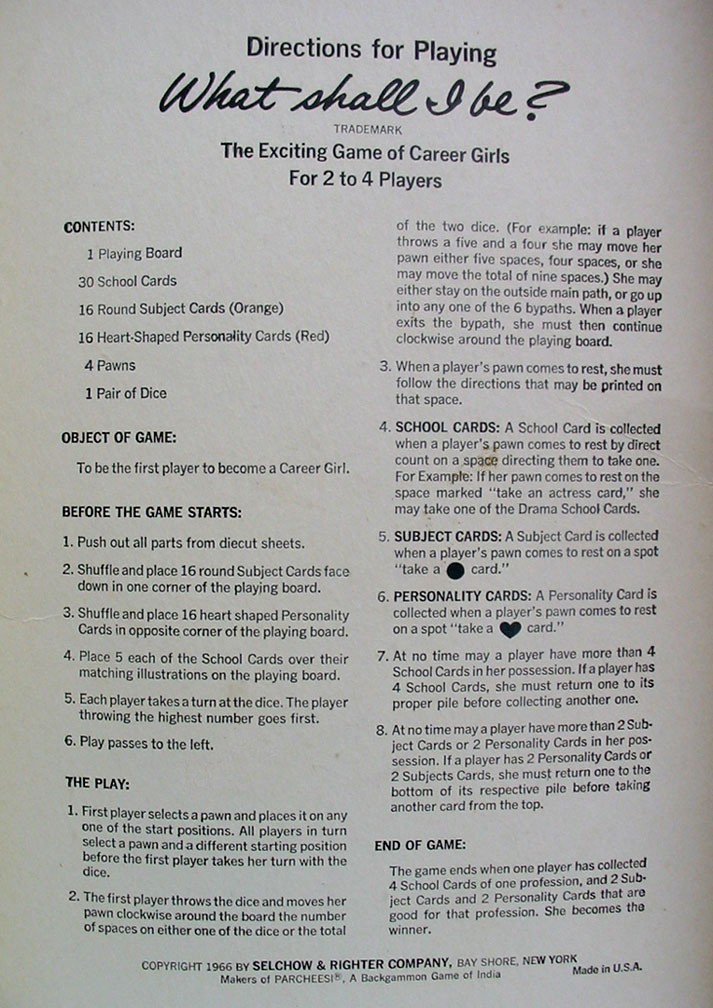 Directions for Playing

What shall I be?

TRADEMARK

The Exciting Game of Career Girls
For 2 to 4 Players

CONTENTS:

1 Playing Board

30 School Cards

16 Round Subject Cards (Orange)

16 Heart-Shaped Personality Cards (Red)

4 Pawns

1 Pair of Dice

OBJECT OF GAME:

To be the first player to become a Career Girl.

BEFORE THE GAME STARTS:

1. Push out all parts from diecut sheets.

2. Shuffle and place 16 round Subject Cards face down in one corner of the playing board.

3. Shuffle and place 16 heart shaped Personality Cards in opposite corner of the playing board.

4. Place 5 each of the School Cards over their matching illustrations on the playing board.

5. Each player takes a turn at the dice. The player throwing the highest number goes first.

6. Play passes to the left.

THE PLAY:

1. First player selects a pawn and places it on any one of the start positions. All players in turn select a pawn and a different starting position before the first player takes her turn with the dice.

2. The first player throws the dice and moves her pawn clockwise around the board the number of spaces on either one of the dice or the total of the two dice. (For example: if a player throws a five and a four she may move her pawn either five spaces, four spaces, or she may move the total of nine spaces.) She may either stay on the outside main path, or go up into any one of the 6 bypaths. When a player exits the bypath, she must then continue clockwise around the playing board.

3. When a player's pawn comes to rest, she must follow the directions that may be printed on that space.

4. SCHOOL CARDS: A School Card is collected when a player's pawn comes to rest by direct count on a space directing them to take one. For Example: If her pawn comes to rest on the space marked "take an actress card," she may take one of the Drama School Cards.

5. SUBJECT CARDS: A Subject Card is collected when a player's pawn comes to rest on a spot "take a ● card."

6. PERSONALITY CARDS: A Personality Card is collected when a player's pawn comes to rest on a spot "take a ♥ card."

7. At no time may a player have more than 4 School Cards in her possession. If a player has 4 School Cards, she must return one to its proper pile before collecting another one.

8. At no time may a player have more than 2 Subject Cards or 2 Personality Cards in her possession. If a player has 2 Personality Cards or 2 Subjects Cards, she must return one to the bottom of its respective pile before taking another card from the top.

END OF GAME:

The game ends when one player has collected 4 School Cards of one profession, and 2 Subject Cards and 2 Personality Cards that are good for that profession. She becomes the winner.

COPYRIGHT 1966 BY SELCHOW & RIGHTER COMPANY, BAY SHORE, NEW YORK
Makers of PARCHEESI®, A Backgammon Game of India
Made in U.S.A.